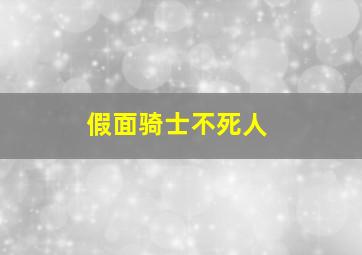 假面骑士不死人